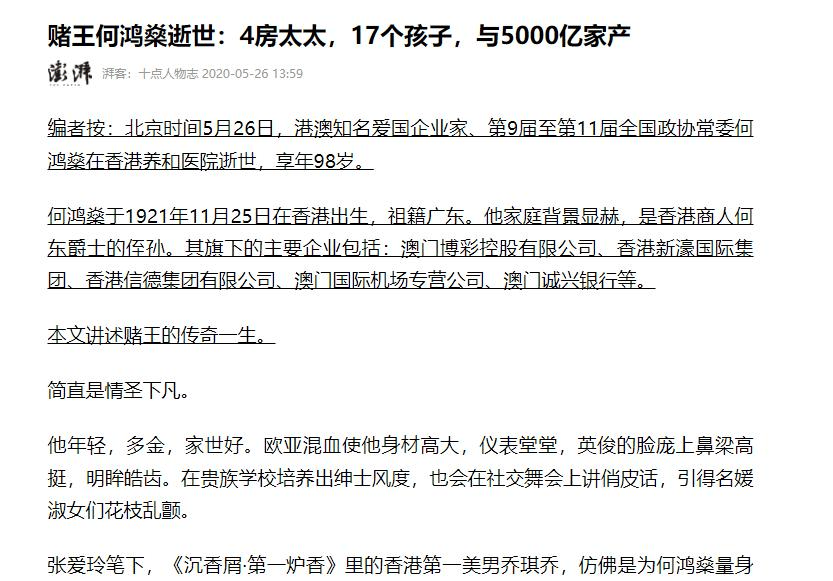 赌王何鸿燊逝世：4房太太，17个孩子，与5000亿家产

澎湃 湃客：十点人物志 2020-05-26 13:59

编者按：北京时间5月26日，港澳知名爱国企业家、第9届至第11届全国政协常委何鸿燊在香港养和医院逝世，享年98岁。

何鸿燊于1921年11月25日在香港出生，祖籍广东。他家庭背景显赫，是香港商人何东爵士的侄孙。其旗下的主要企业包括：澳门博彩控股有限公司、香港新濠国际集团、香港信德集团有限公司、澳门国际机场专营公司、澳门诚兴银行等。

本文讲述赌王的传奇一生。

简直是情圣下凡。

他年轻，多金，家世好。欧亚混血使他身材高大，仪表堂堂，英俊的脸庞上鼻梁高挺，明眸皓齿。在贵族学校培养出绅士风度，也会在社交舞会上讲俏皮话，引得名媛淑女们花枝乱颤。

张爱玲笔下，《沉香屑·第一炉香》里的香港第一美男乔琪乔，仿佛是为何鸿燊量身